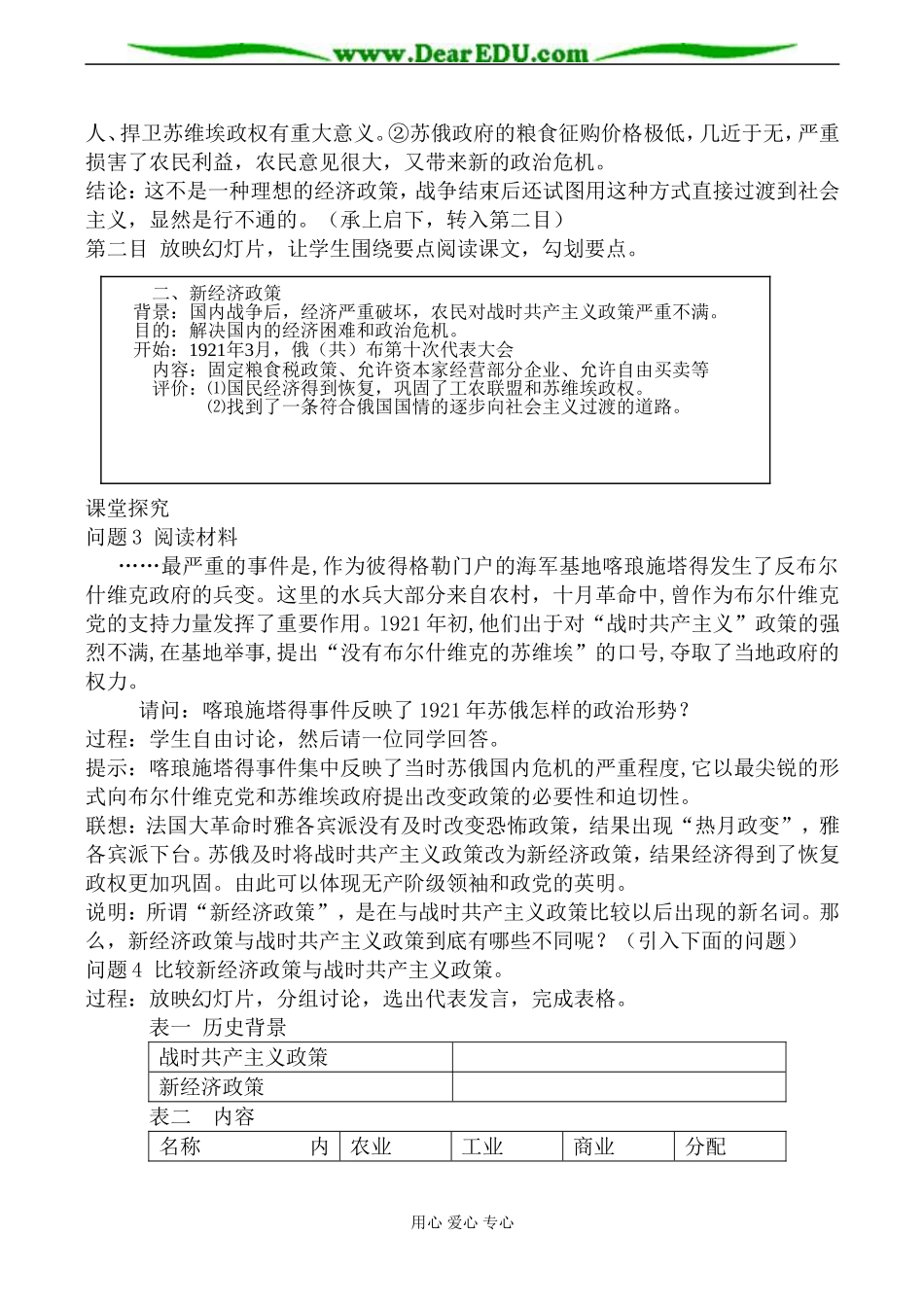 www.DearEDU.com

人、捍卫苏维埃政权有重大意义。②苏俄政府的粮食征购价格极低，几近于无，严重损害了农民利益，农民意见很大，又带来新的政治危机。
结论：这不是一种理想的经济政策，战争结束后还试图用这种方式直接过渡到社会主义，显然是行不通的。（承上启下，转入第二目）
第二目 放映幻灯片，让学生围绕要点阅读课文，勾划要点。

二、新经济政策
背景：国内战争后，经济严重破坏，农民对战时共产主义政策严重不满。
目的：解决国内的经济困难和政治危机。
开始：1921年3月，俄（共）布第十次代表大会
内容：固定粮食税政策、允许资本家经营部分企业、允许自由买卖等
评价：⑴国民经济得到恢复，巩固了工农联盟和苏维埃政权。
⑵找到了一条符合俄国国情的逐步向社会主义过渡的道路。

课堂探究
问题 3 阅读材料
……最严重的事件是,作为彼得格勒门户的海军基地喀琅施塔得发生了反布尔什维克政府的兵变。这里的水兵大部分来自农村，十月革命中,曾作为布尔什维克党的支持力量发挥了重要作用。1921 年初,他们出于对“战时共产主义”政策的强烈不满,在基地举事,提出“没有布尔什维克的苏维埃”的口号,夺取了当地政府的权力。
请问：喀琅施塔得事件反映了 1921 年苏俄怎样的政治形势？
过程：学生自由讨论，然后请一位同学回答。
提示：喀琅施塔得事件集中反映了当时苏俄国内危机的严重程度,它以最尖锐的形式向布尔什维克党和苏维埃政府提出改变政策的必要性和迫切性。
联想：法国大革命时雅各宾派没有及时改变恐怖政策，结果出现“热月政变”，雅各宾派下台。苏俄及时将战时共产主义政策改为新经济政策，结果经济得到了恢复政权更加巩固。由此可以体现无产阶级领袖和政党的英明。
说明：所谓“新经济政策”，是在与战时共产主义政策比较以后出现的新名词。那么，新经济政策与战时共产主义政策到底有哪些不同呢？（引入下面的问题）
问题 4 比较新经济政策与战时共产主义政策。
过程：放映幻灯片，分组讨论，选出代表发言，完成表格。
表一 历史背景

| 战时共产主义政策 | |
|---|---|
| 新经济政策 | |

表二 内容

| 名称 内 | 农业 | 工业 | 商业 | 分配 |
|---|---|---|---|---|

用心 爱心 专心